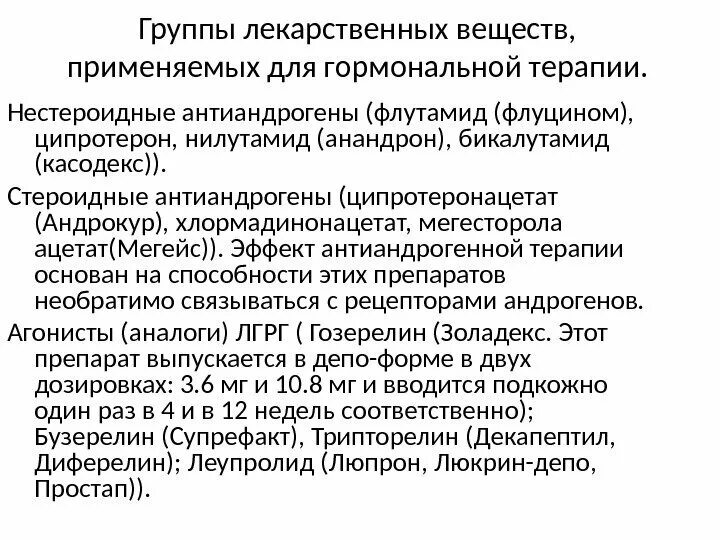 Группы лекарственных веществ, применяемых для гормональной терапии.

Нестероидные антиандрогены (флутамид (флуцином), ципротерон, нилутамид (анандрон), бикалутамид (касодекс)).

Стероидные антиандрогены (ципротеронацетат (Андрокур), хлормадинонацетат, мегесторола ацетат(Мегейс)). Эффект антиандрогенной терапии основан на способности этих препаратов необратимо связываться с рецепторами андрогенов.

Агонисты (аналоги) ЛГРГ ( Гозерелин (Золадекс. Этот препарат выпускается в депо-форме в двух дозировках: 3.6 мг и 10.8 мг и вводится подкожно один раз в 4 и в 12 недель соответственно); Бузерелин (Супрефакт), Трипторелин (Декапептил, Диферелин); Леупролид (Люпрон, Люкрин-депо, Простап)).